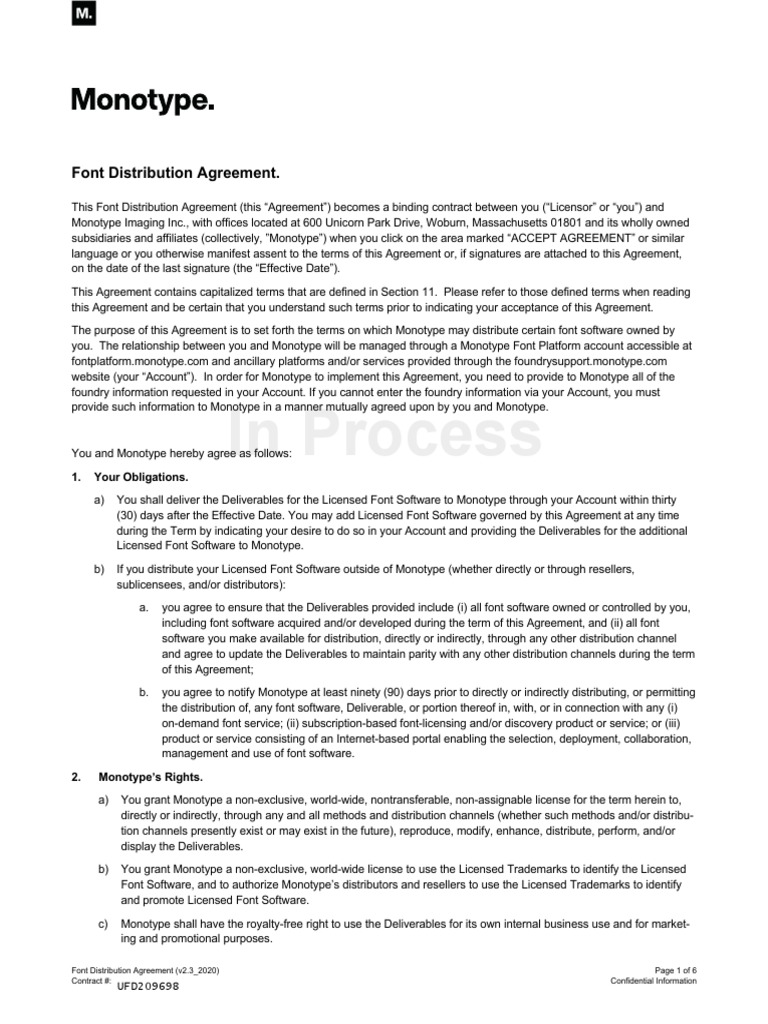 M.

Monotype.

Font Distribution Agreement.

This Font Distribution Agreement (this "Agreement") becomes a binding contract between you ("Licensor" or "you") and Monotype Imaging Inc., with offices located at 600 Unicorn Park Drive, Woburn, Massachusetts 01801 and its wholly owned subsidiaries and affiliates (collectively, "Monotype") when you click on the area marked "ACCEPT AGREEMENT" or similar language or you otherwise manifest assent to the terms of this Agreement or, if signatures are attached to this Agreement, on the date of the last signature (the "Effective Date").

This Agreement contains capitalized terms that are defined in Section 11. Please refer to those defined terms when reading this Agreement and be certain that you understand such terms prior to indicating your acceptance of this Agreement.

The purpose of this Agreement is to set forth the terms on which Monotype may distribute certain font software owned by you. The relationship between you and Monotype will be managed through a Monotype Font Platform account accessible at fontplatform.monotype.com and ancillary platforms and/or services provided through the foundrysupport.monotype.com website (your "Account"). In order for Monotype to implement this Agreement, you need to provide to Monotype all of the foundry information requested in your Account. If you cannot enter the foundry information via your Account, you must provide such information to Monotype in a manner mutually agreed upon by you and Monotype.

In Process

You and Monotype hereby agree as follows:

1. Your Obligations.

a) You shall deliver the Deliverables for the Licensed Font Software to Monotype through your Account within thirty (30) days after the Effective Date. You may add Licensed Font Software governed by this Agreement at any time during the Term by indicating your desire to do so in your Account and providing the Deliverables for the additional Licensed Font Software to Monotype.

b) If you distribute your Licensed Font Software outside of Monotype (whether directly or through resellers, sublicensees, and/or distributors):

a. you agree to ensure that the Deliverables provided include (i) all font software owned or controlled by you, including font software acquired and/or developed during the term of this Agreement, and (ii) all font software you make available for distribution, directly or indirectly, through any other distribution channel and agree to update the Deliverables to maintain parity with any other distribution channels during the term of this Agreement;

b. you agree to notify Monotype at least ninety (90) days prior to directly or indirectly distributing, or permitting the distribution of, any font software, Deliverable, or portion thereof in, with, or in connection with any (i) on-demand font service; (ii) subscription-based font-licensing and/or discovery product or service; or (iii) product or service consisting of an Internet-based portal enabling the selection, deployment, collaboration, management and use of font software.

2. Monotype's Rights.

a) You grant Monotype a non-exclusive, world-wide, nontransferable, non-assignable license for the term herein to, directly or indirectly, through any and all methods and distribution channels (whether such methods and/or distribution channels presently exist or may exist in the future), reproduce, modify, enhance, distribute, perform, and/or display the Deliverables.

b) You grant Monotype a non-exclusive, world-wide license to use the Licensed Trademarks to identify the Licensed Font Software, and to authorize Monotype's distributors and resellers to use the Licensed Trademarks to identify and promote Licensed Font Software.

c) Monotype shall have the royalty-free right to use the Deliverables for its own internal business use and for marketing and promotional purposes.

Font Distribution Agreement (v2.3_2020)
Contract #: UFD209698

Page 1 of 6
Confidential Information